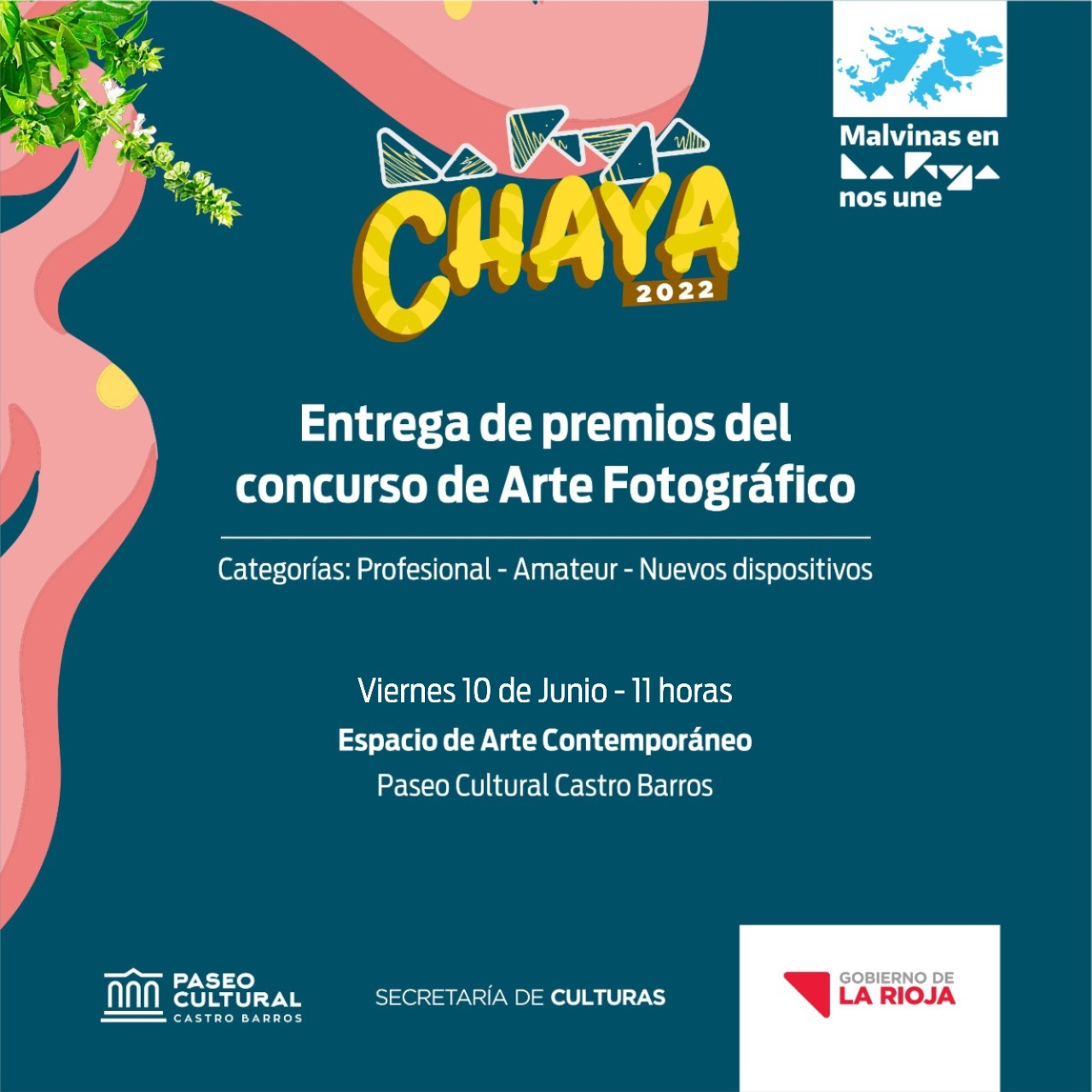 Malvinas en

nos une

CHAYA
2022

Entrega de premios del concurso de Arte Fotográfico

Categorías: Profesional - Amateur - Nuevos dispositivos

Viernes 10 de Junio - 11 horas
Espacio de Arte Contemporáneo
Paseo Cultural Castro Barros

PASEO
CULTURAL
CASTRO BARROS

SECRETARÍA DE CULTURAS

GOBIERNO DE
LA RIOJA